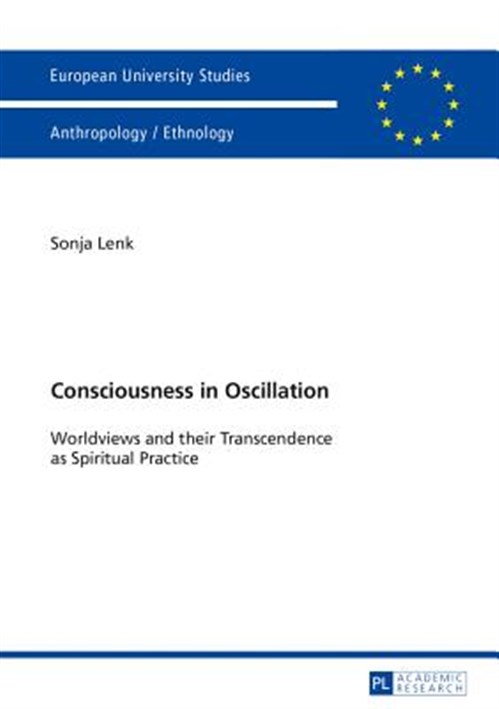 European University Studies

Anthropology / Ethnology

Sonja Lenk

Consciousness in Oscillation

Worldviews and their Transcendence as Spiritual Practice

PL ACADEMIC RESEARCH